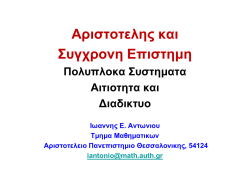 Αριστοτελης και Συγχρονη Επιστημη

Πολυπλοκα Συστηματα
Αιτιοτητα και
Διαδικτυο

Ιωαννης Ε. Αντωνιου
Τμημα Μαθηματικων
Αριστοτελειο Πανεπιστημιο Θεσσαλονικης, 54124
iantonio@math.auth.gr